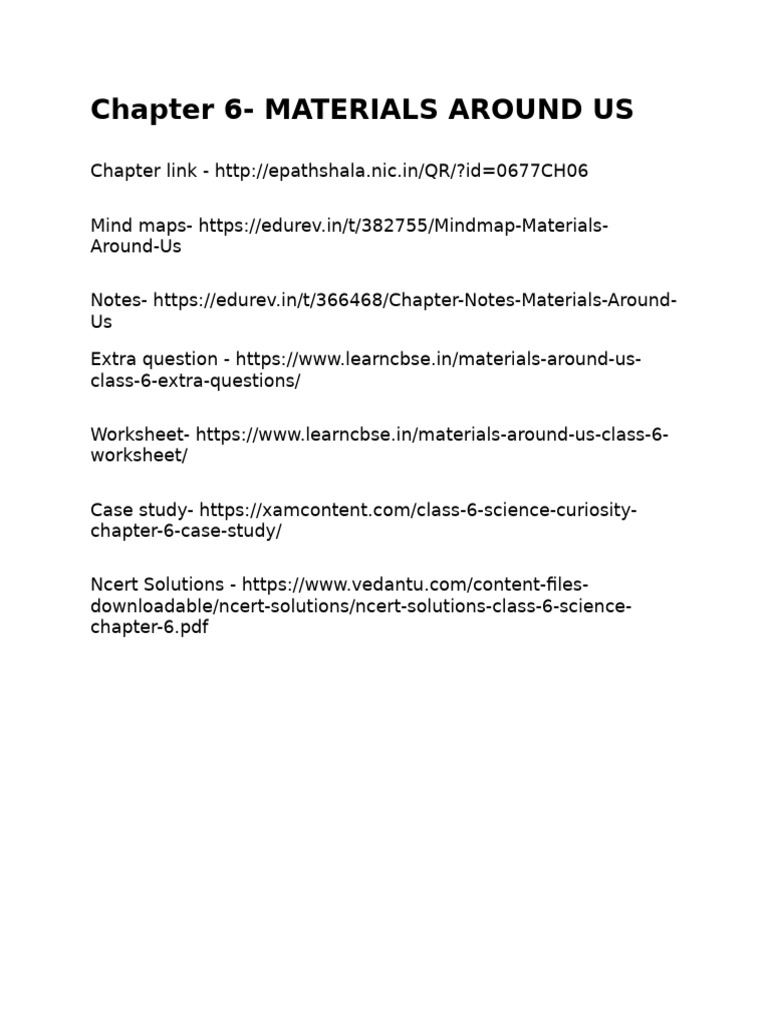 Chapter 6- MATERIALS AROUND US

Chapter link - http://epathshala.nic.in/QR/?id=0677CH06

Mind maps- https://edurev.in/t/382755/Mindmap-Materials-Around-Us

Notes- https://edurev.in/t/366468/Chapter-Notes-Materials-Around-Us

Extra question - https://www.learncbse.in/materials-around-us-class-6-extra-questions/

Worksheet- https://www.learncbse.in/materials-around-us-class-6-worksheet/

Case study- https://xamcontent.com/class-6-science-curiosity-chapter-6-case-study/

Ncert Solutions - https://www.vedantu.com/content-files-downloadable/ncert-solutions/ncert-solutions-class-6-science-chapter-6.pdf